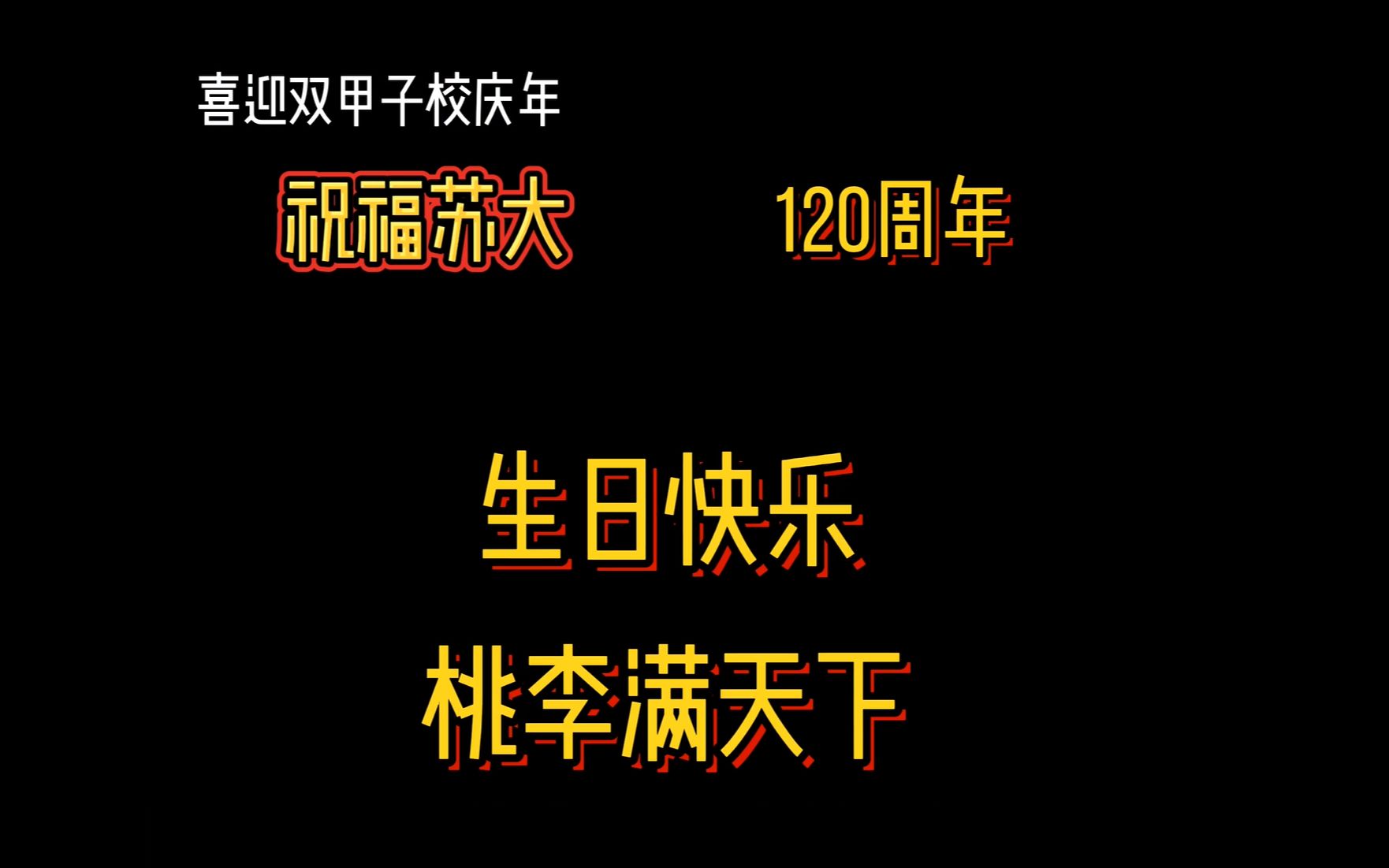 喜迎双甲子校庆年

祝福苏大 120周年

生日快乐

桃李满天下